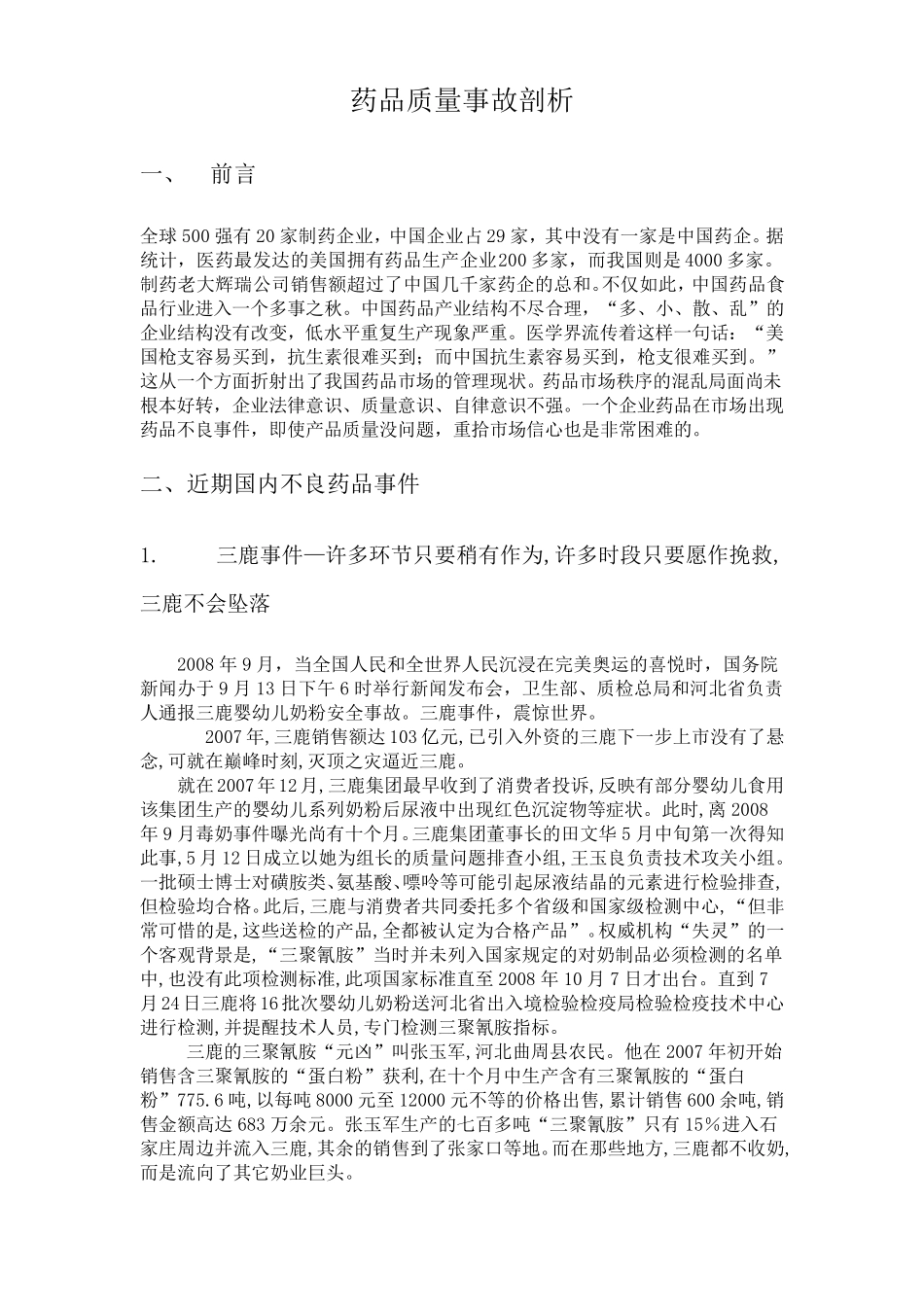 药品质量事故剖析

一、　前言

全球500强有20家制药企业，中国企业占29家，其中没有一家是中国药企。据统计，医药最发达的美国拥有药品生产企业200多家，而我国则是4000多家。制药老大辉瑞公司销售额超过了中国几千家药企的总和。不仅如此，中国药品食品行业进入一个多事之秋。中国药品产业结构不尽合理，“多、小、散、乱”的企业结构没有改变，低水平重复生产现象严重。医学界流传着这样一句话：“美国枪支容易买到，抗生素很难买到；而中国抗生素容易买到，枪支很难买到。”这从一个方面折射出了我国药品市场的管理现状。药品市场秩序的混乱局面尚未根本好转，企业法律意识、质量意识、自律意识不强。一个企业药品在市场出现药品不良事件，即使产品质量没问题，重拾市场信心也是非常困难的。

二、近期国内不良药品事件

1.　三鹿事件—许多环节只要稍有作为,许多时段只要愿作挽救,三鹿不会坠落

2008年9月，当全国人民和全世界人民沉浸在完美奥运的喜悦时，国务院新闻办于9月13日下午6时举行新闻发布会，卫生部、质检总局和河北省负责人通报三鹿婴幼儿奶粉安全事故。三鹿事件，震惊世界。

2007年,三鹿销售额达103亿元,已引入外资的三鹿下一步上市没有了悬念,可就在巅峰时刻,灭顶之灾逼近三鹿。

就在2007年12月,三鹿集团最早收到了消费者投诉,反映有部分婴幼儿食用该集团生产的婴幼儿系列奶粉后尿液中出现红色沉淀物等症状。此时,离2008年9月毒奶事件曝光尚有十个月。三鹿集团董事长的田文华5月中旬第一次得知此事,5月12日成立以她为组长的质量问题排查小组,王玉良负责技术攻关小组。一批硕士博士对磺胺类、氨基酸、嘌呤等可能引起尿液结晶的元素进行检验排查,但检验均合格。此后,三鹿与消费者共同委托多个省级和国家级检测中心,“但非常可惜的是,这些送检的产品,全都被认定为合格产品”。权威机构“失灵”的一个客观背景是,“三聚氰胺”当时并未列入国家规定的对奶制品必须检测的名单中,也没有此项检测标准,此项国家标准直至2008年10月7日才出台。直到7月24日三鹿将16批次婴幼儿奶粉送河北省出入境检验检疫局检验检疫技术中心进行检测,并提醒技术人员,专门检测三聚氰胺指标。

三鹿的三聚氰胺“元凶”叫张玉军,河北曲周县农民。他在2007年初开始销售含三聚氰胺的“蛋白粉”获利,在十个月中生产含有三聚氰胺的“蛋白粉”775.6吨,以每吨8000元至12000元不等的价格出售,累计销售600余吨,销售金额高达683万余元。张玉军生产的七百多吨“三聚氰胺”只有15%进入石家庄周边并流入三鹿,其余的销售到了张家口等地。而在那些地方,三鹿都不收奶,而是流向了其它奶业巨头。